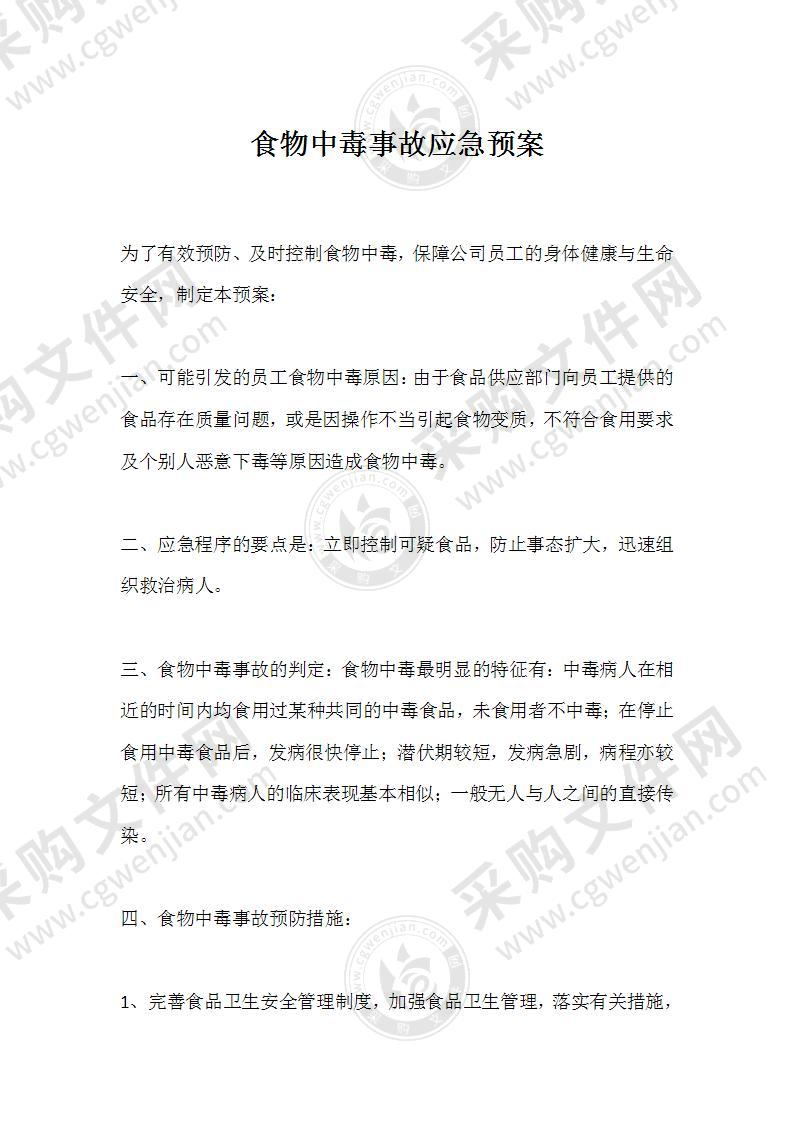 食物中毒事故应急预案

为了有效预防、及时控制食物中毒，保障公司员工的身体健康与生命安全，制定本预案：

一、可能引发的员工食物中毒原因：由于食品供应部门向员工提供的食品存在质量问题，或是因操作不当引起食物变质，不符合食用要求及个别人恶意下毒等原因造成食物中毒。

二、应急程序的要点是：立即控制可疑食品，防止事态扩大，迅速组织救治病人。

三、食物中毒事故的判定：食物中毒最明显的特征有：中毒病人在相近的时间内均食用过某种共同的中毒食品，未食用者不中毒；在停止食用中毒食品后，发病很快停止；潜伏期较短，发病急剧，病程亦较短；所有中毒病人的临床表现基本相似；一般无人与人之间的直接传染。

四、食物中毒事故预防措施：

1、完善食品卫生安全管理制度，加强食品卫生管理，落实有关措施，

采购文件网 www.cgwenjian.com